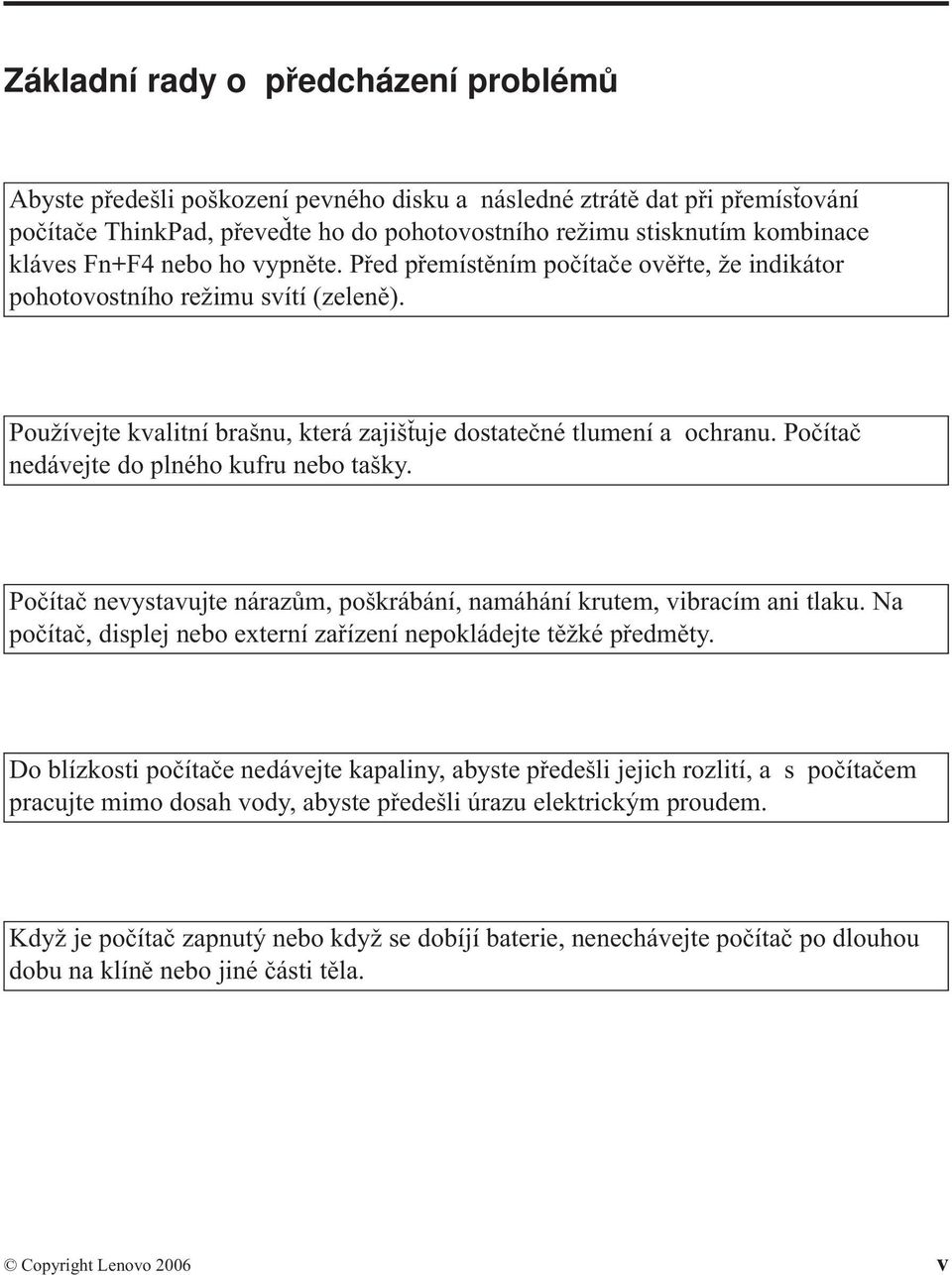 Základní rady o předcházení problémů

Abyste předešli poškození pevného disku a následné ztrátě dat při přemísťování počítače ThinkPad, převeďte ho do pohotovostního režimu stisknutím kombinace kláves Fn+F4 nebo ho vypněte. Před přemístěním počítače ověřte, že indikátor pohotovostního režimu svítí (zeleně).

Používejte kvalitní brašnu, která zajišťuje dostatečné tlumení a ochranu. Počítač nedávejte do plného kufru nebo tašky.

Počítač nevystavujte nárazům, poškrábání, namáhání krutem, vibracím ani tlaku. Na počítač, displej nebo externí zařízení nepokládejte těžké předměty.

Do blízkosti počítače nedávejte kapaliny, abyste předešli jejich rozlití, a s počítačem pracujte mimo dosah vody, abyste předešli úrazu elektrickým proudem.

Když je počítač zapnutý nebo když se dobíjí baterie, nenechávejte počítač po dlouhou dobu na klíně nebo jiné části těla.

© Copyright Lenovo 2006

v